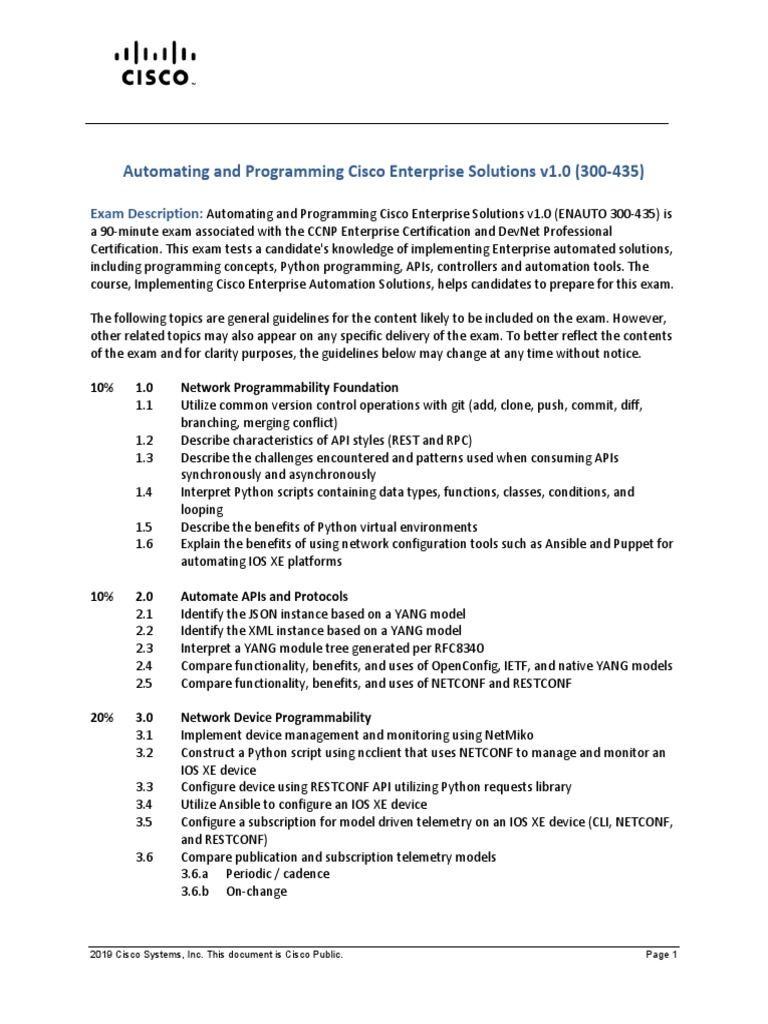 CISCO

Automating and Programming Cisco Enterprise Solutions v1.0 (300-435)

Exam Description: Automating and Programming Cisco Enterprise Solutions v1.0 (ENAUTO 300-435) is a 90-minute exam associated with the CCNP Enterprise Certification and DevNet Professional Certification. This exam tests a candidate's knowledge of implementing Enterprise automated solutions, including programming concepts, Python programming, APIs, controllers and automation tools. The course, Implementing Cisco Enterprise Automation Solutions, helps candidates to prepare for this exam.

The following topics are general guidelines for the content likely to be included on the exam. However, other related topics may also appear on any specific delivery of the exam. To better reflect the contents of the exam and for clarity purposes, the guidelines below may change at any time without notice.

10% 1.0 Network Programmability Foundation
1.1 Utilize common version control operations with git (add, clone, push, commit, diff, branching, merging conflict)
1.2 Describe characteristics of API styles (REST and RPC)
1.3 Describe the challenges encountered and patterns used when consuming APIs synchronously and asynchronously
1.4 Interpret Python scripts containing data types, functions, classes, conditions, and looping
1.5 Describe the benefits of Python virtual environments
1.6 Explain the benefits of using network configuration tools such as Ansible and Puppet for automating IOS XE platforms

10% 2.0 Automate APIs and Protocols
2.1 Identify the JSON instance based on a YANG model
2.2 Identify the XML instance based on a YANG model
2.3 Interpret a YANG module tree generated per RFC8340
2.4 Compare functionality, benefits, and uses of OpenConfig, IETF, and native YANG models
2.5 Compare functionality, benefits, and uses of NETCONF and RESTCONF

20% 3.0 Network Device Programmability
3.1 Implement device management and monitoring using NetMiko
3.2 Construct a Python script using ncclient that uses NETCONF to manage and monitor an IOS XE device
3.3 Configure device using RESTCONF API utilizing Python requests library
3.4 Utilize Ansible to configure an IOS XE device
3.5 Configure a subscription for model driven telemetry on an IOS XE device (CLI, NETCONF, and RESTCONF)
3.6 Compare publication and subscription telemetry models
3.6.a Periodic / cadence
3.6.b On-change

2019 Cisco Systems, Inc. This document is Cisco Public.
Page 1